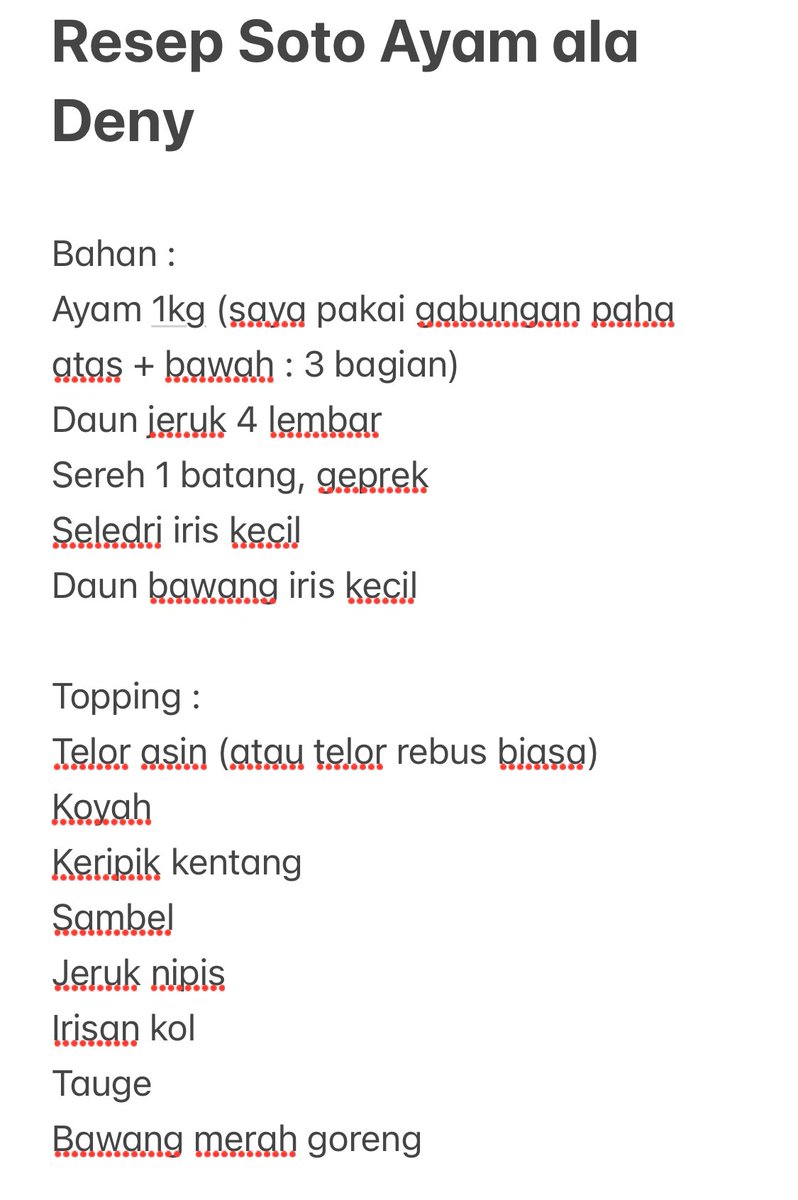 Resep Soto Ayam ala Deny

Bahan :
Ayam 1kg (saya pakai gabungan paha atas + bawah : 3 bagian)
Daun jeruk 4 lembar
Sereh 1 batang, geprek
Seledri iris kecil
Daun bawang iris kecil

Topping :
Telor asin (atau telor rebus biasa)
Koyah
Keripik kentang
Sambel
Jeruk nipis
Irisan kol
Tauge
Bawang merah goreng